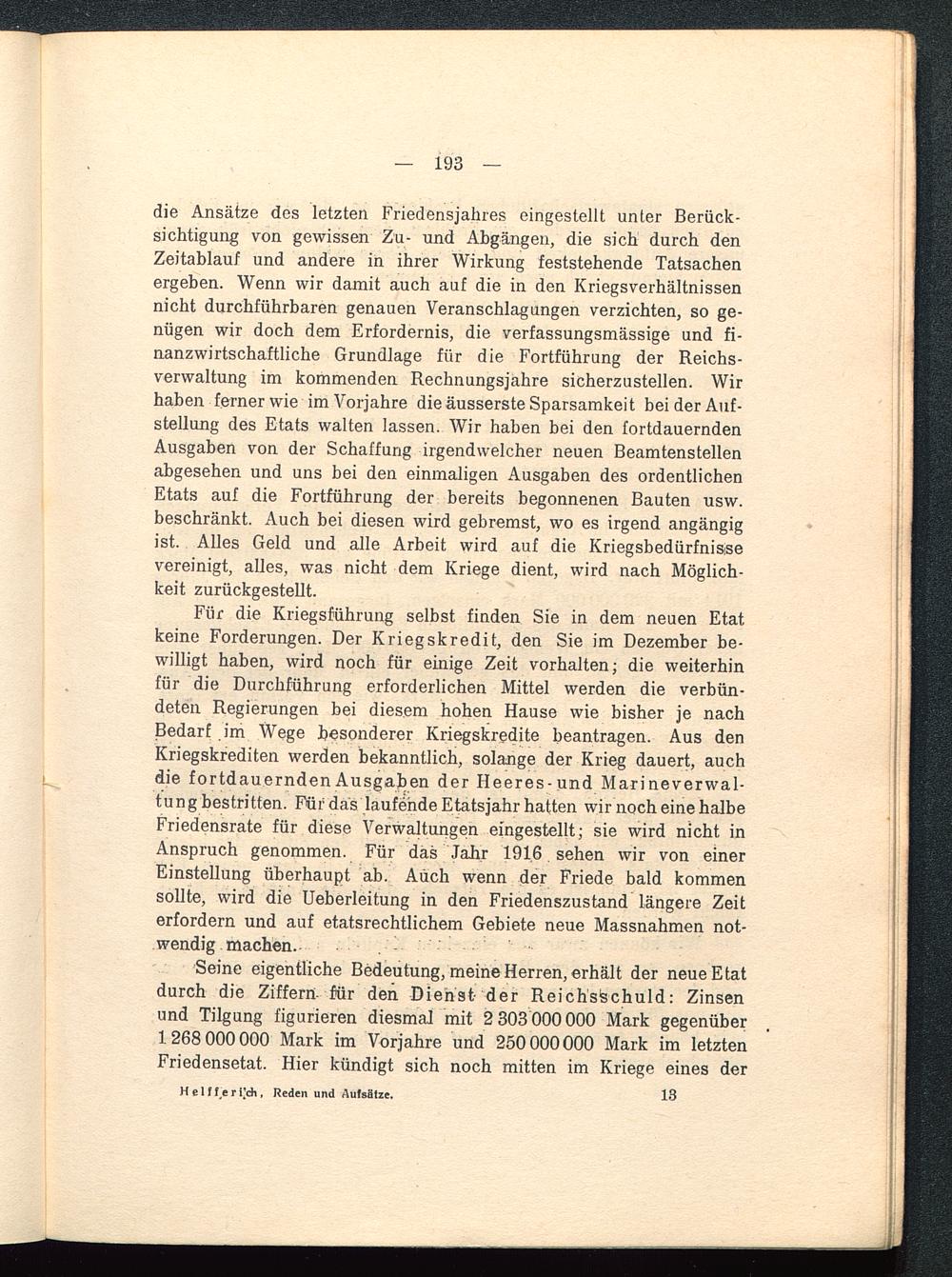 — 193 —

die Ansätze des letzten Friedensjahres eingestellt unter Berücksichtigung von gewissen Zu- und Abgängen, die sich durch den Zeitablauf und andere in ihrer Wirkung feststehende Tatsachen ergeben. Wenn wir damit auch auf die in den Kriegsverhältnissen nicht durchführbaren genauen Veranschlagungen verzichten, so genügen wir doch dem Erfordernis, die verfassungsmässige und finanzwirtschaftliche Grundlage für die Fortführung der Reichsverwaltung im kommenden Rechnungsjahre sicherzustellen. Wir haben ferner wie im Vorjahre die äusserste Sparsamkeit bei der Aufstellung des Etats walten lassen. Wir haben bei den fortdauernden Ausgaben von der Schaffung irgendwelcher neuen Beamtenstellen abgesehen und uns bei den einmaligen Ausgaben des ordentlichen Etats auf die Fortführung der bereits begonnenen Bauten usw. beschränkt. Auch bei diesen wird gebremst, wo es irgend angängig ist. Alles Geld und alle Arbeit wird auf die Kriegsbedürfnisse vereinigt, alles, was nicht dem Kriege dient, wird nach Möglichkeit zurückgestellt.

Für die Kriegsführung selbst finden Sie in dem neuen Etat keine Forderungen. Der Kriegskredit, den Sie im Dezember bewilligt haben, wird noch für einige Zeit vorhalten; die weiterhin für die Durchführung erforderlichen Mittel werden die verbündeten Regierungen bei diesem hohen Hause wie bisher je nach Bedarf im Wege besonderer Kriegskredite beantragen. Aus den Kriegskrediten werden bekanntlich, solange der Krieg dauert, auch die fortdauernden Ausgaben der Heeres- und Marineverwaltung bestritten. Für das laufende Etatsjahr hatten wir noch eine halbe Friedensrate für diese Verwaltungen eingestellt; sie wird nicht in Anspruch genommen. Für das Jahr 1916 sehen wir von einer Einstellung überhaupt ab. Auch wenn der Friede bald kommen sollte, wird die Ueberleitung in den Friedenszustand längere Zeit erfordern und auf etatsrechtlichem Gebiete neue Massnahmen notwendig machen.

Seine eigentliche Bedeutung, meine Herren, erhält der neue Etat durch die Ziffern für den Dienst der Reichsschuld: Zinsen und Tilgung figurieren diesmal mit 2 303 000 000 Mark gegenüber 1 268 000 000 Mark im Vorjahre und 250 000 000 Mark im letzten Friedensetat. Hier kündigt sich noch mitten im Kriege eines der

Helfferich, Reden und Aufsätze. 13